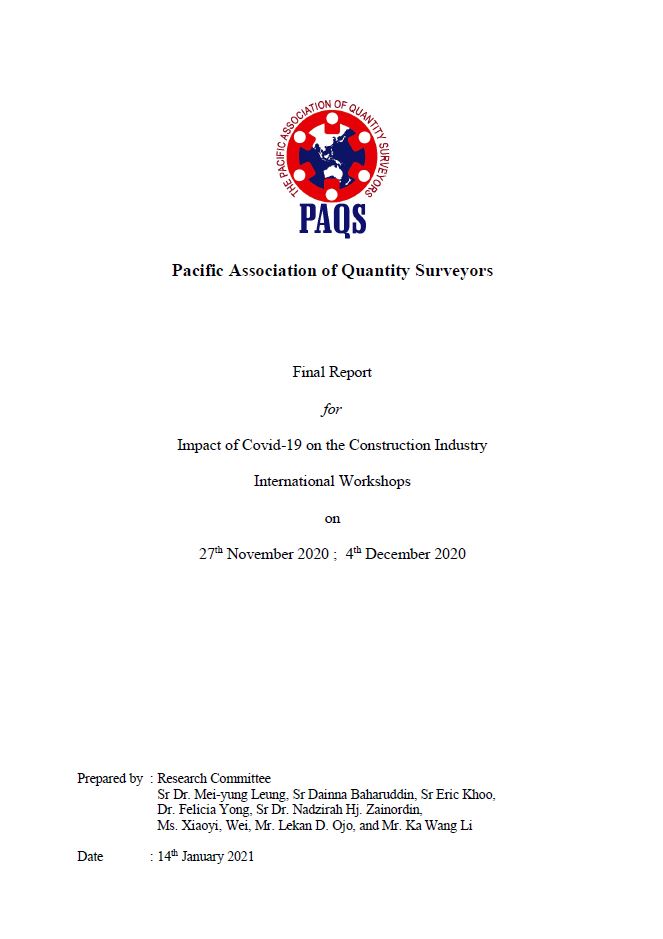 THE PACIFIC ASSOCIATION OF QUANTITY SURVEYORS
PAQS

Pacific Association of Quantity Surveyors

Final Report

for

Impact of Covid-19 on the Construction Industry

International Workshops

on

27$^{th}$ November 2020 ; 4$^{th}$ December 2020

Prepared by : Research Committee
Sr Dr. Mei-yung Leung, Sr Dainna Baharuddin, Sr Eric Khoo, Dr. Felicia Yong, Sr Dr. Nadzirah Hj. Zainordin, Ms. Xiaoyi, Wei, Mr. Lekan D. Ojo, and Mr. Ka Wang Li

Date : 14$^{th}$ January 2021